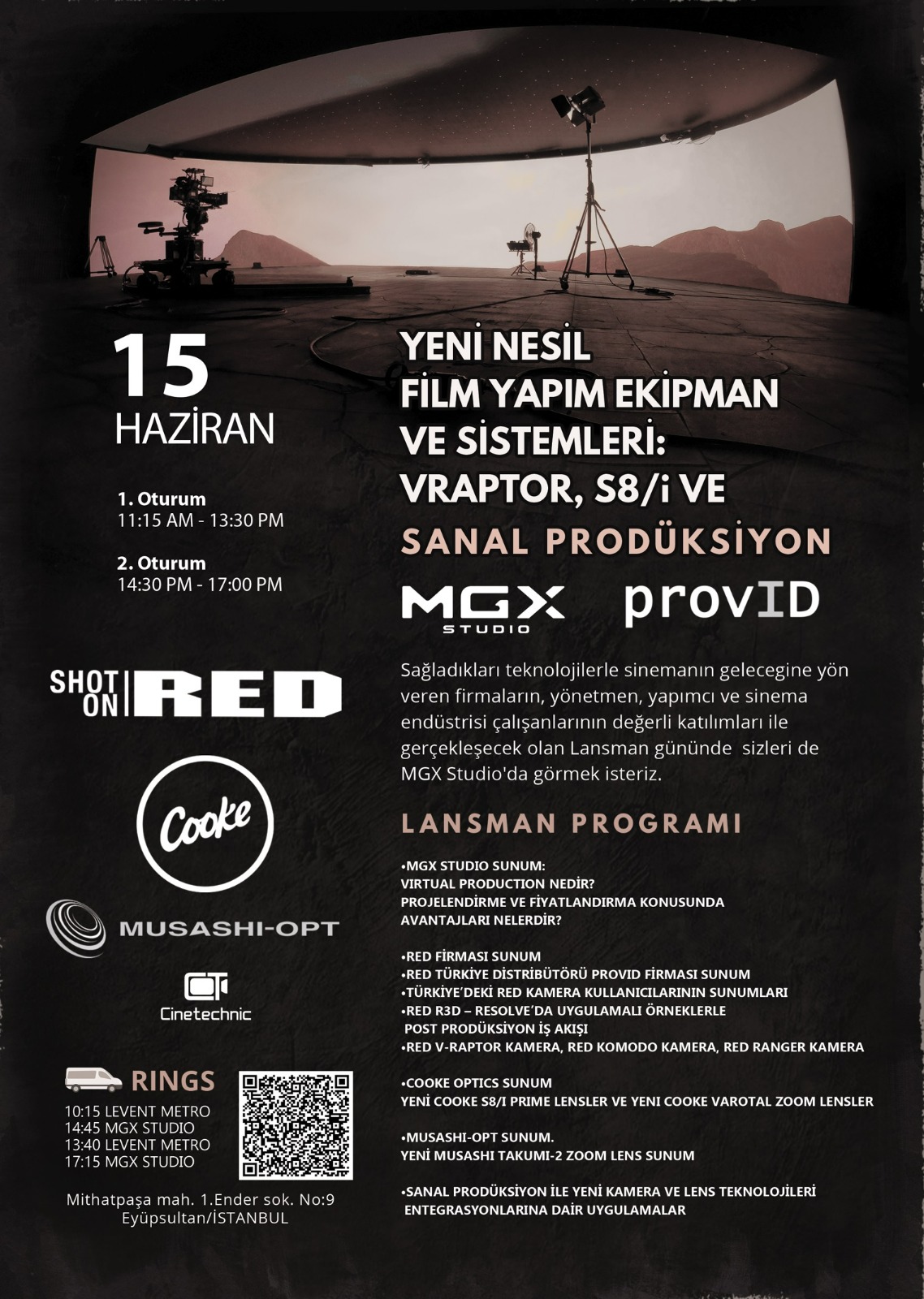 15
HAZİRAN

1. Oturum
11:15 AM - 13:30 PM

2. Oturum
14:30 PM - 17:00 PM

SHOT ON RED

Cooke

MUSASHI-OPT

Cinetechnic

RINGS
10:15 LEVENT METRO
14:45 MGX STUDIO
13:40 LEVENT METRO
17:15 MGX STUDIO

Mithatpaşa mah. 1.Ender sok. No:9
Eyüpsultan/İSTANBUL

YENİ NESİL
FİLM YAPIM EKİPMAN
VE SİSTEMLERİ:
VRAPTOR, S8/i VE
SANAL PRODÜKSİYON

MGX STUDIO provID

Sağladıkları teknolojilerle sinemanın gelecegine yön veren firmaların, yönetmen, yapımcı ve sinema endüstrisi çalışanlarının değerli katılımları ile gerçekleşecek olan Lansman gününde sizleri de MGX Studio'da görmek isteriz.

LANSMAN PROGRAMI

•MGX STUDIO SUNUM:
VIRTUAL PRODUCTION NEDİR?
PROJELENDİRME VE FİYATLANDIRMA KONUSUNDA AVANTAJLARI NELERDİR?

•RED FİRMASI SUNUM
•RED TÜRKİYE DİSTRİBÜTÖRÜ PROVID FİRMASI SUNUM
•TÜRKİYE'DEKİ RED KAMERA KULLANICILARININ SUNUMLARI
•RED R3D – RESOLVE'DA UYGULAMALI ÖRNEKLERLE POST PRODÜKSİYON İŞ AKIŞI
•RED V-RAPTOR KAMERA, RED KOMODO KAMERA, RED RANGER KAMERA

•COOKE OPTICS SUNUM
YENİ COOKE S8/I PRIME LENSLER VE YENİ COOKE VAROTAL ZOOM LENSLER

•MUSASHI-OPT SUNUM.
YENİ MUSASHI TAKUMI-2 ZOOM LENS SUNUM

•SANAL PRODÜKSİYON İLE YENİ KAMERA VE LENS TEKNOLOJİLERİ ENTEGRASYONLARINA DAİR UYGULAMALAR